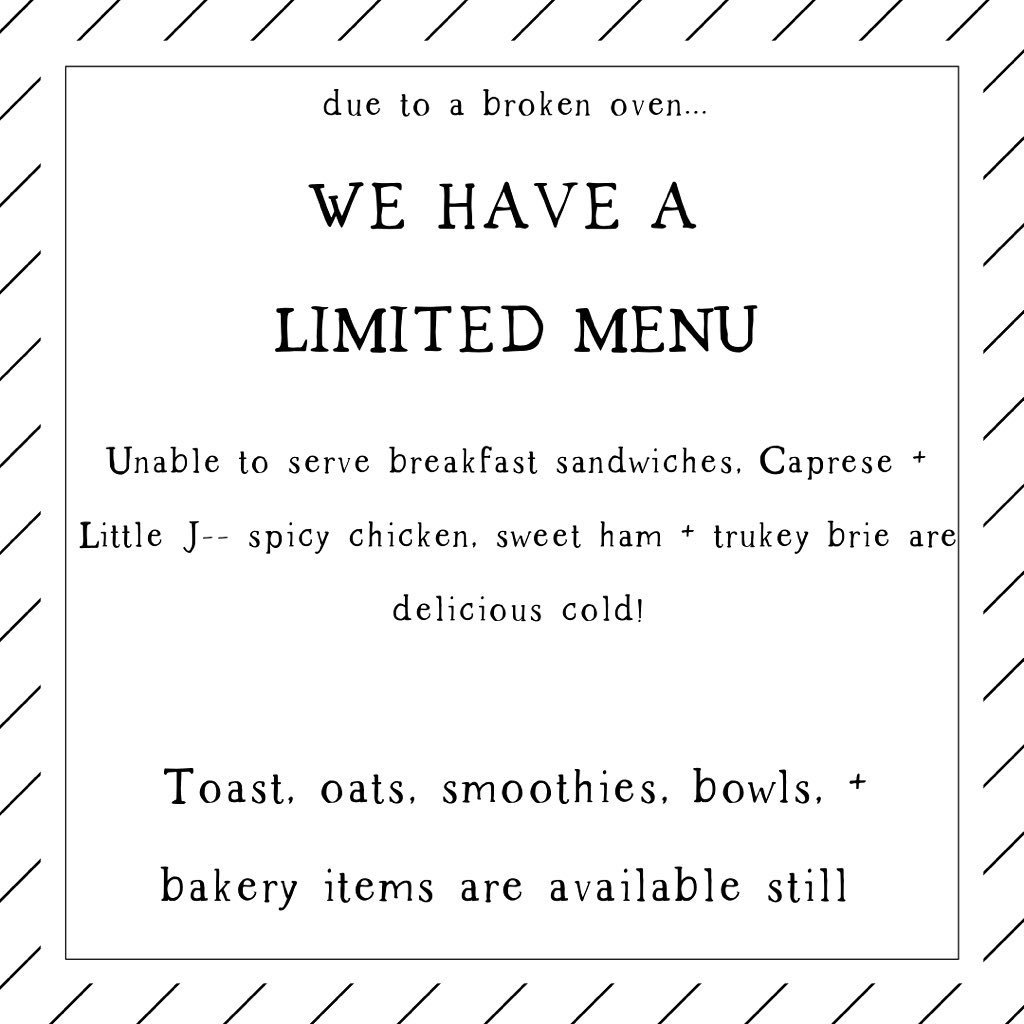 due to a broken oven...

WE HAVE A
LIMITED MENU

Unable to serve breakfast sandwiches, Caprese + Little J-- spicy chicken, sweet ham + trukey brie are delicious cold!

Toast, oats, smoothies, bowls, + bakery items are available still